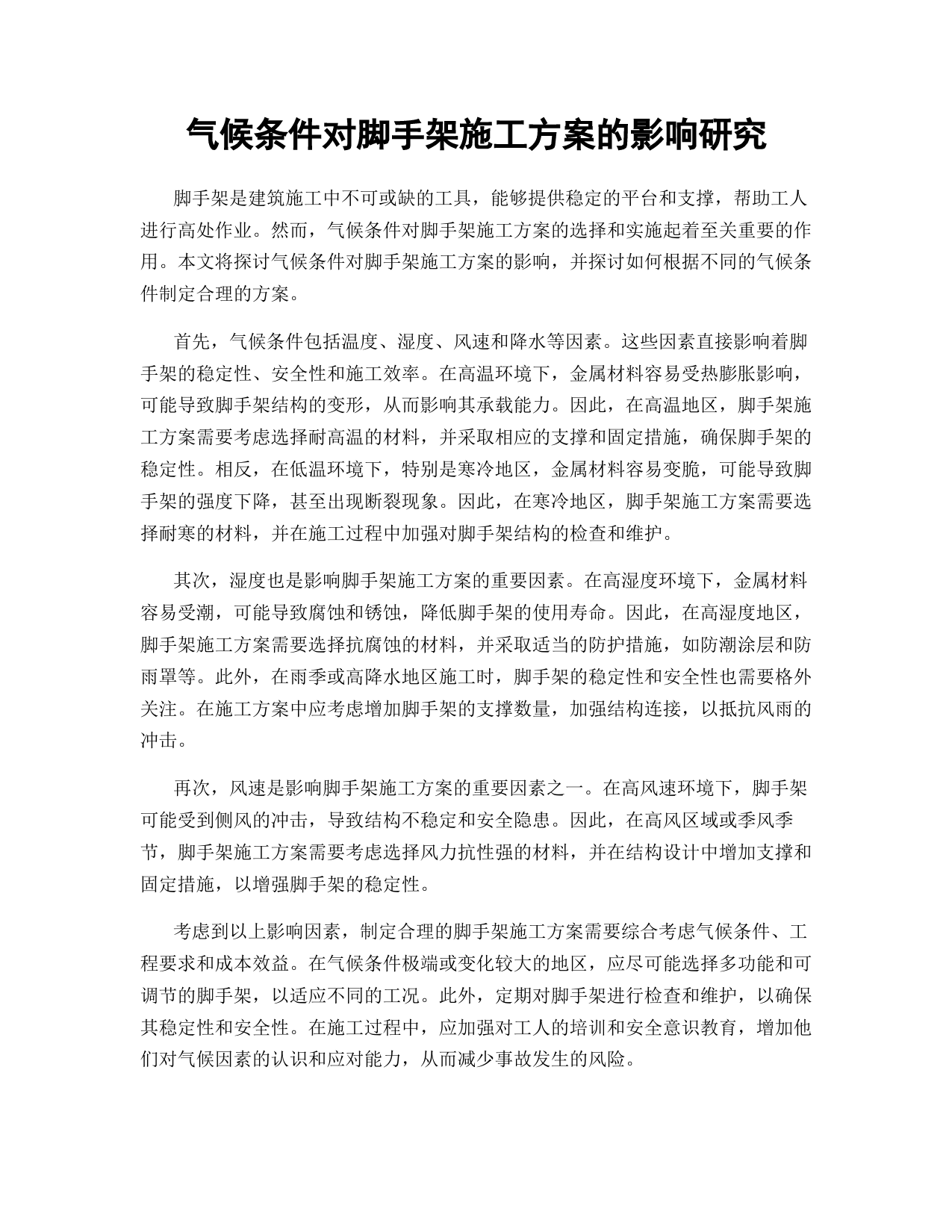 气候条件对脚手架施工方案的影响研究

脚手架是建筑施工中不可或缺的工具，能够提供稳定的平台和支撑，帮助工人进行高处作业。然而，气候条件对脚手架施工方案的选择和实施起着至关重要的作用。本文将探讨气候条件对脚手架施工方案的影响，并探讨如何根据不同的气候条件制定合理的方案。

首先，气候条件包括温度、湿度、风速和降水等因素。这些因素直接影响着脚手架的稳定性、安全性和施工效率。在高温环境下，金属材料容易受热膨胀影响，可能导致脚手架结构的变形，从而影响其承载能力。因此，在高温地区，脚手架施工方案需要考虑选择耐高温的材料，并采取相应的支撑和固定措施，确保脚手架的稳定性。相反，在低温环境下，特别是寒冷地区，金属材料容易变脆，可能导致脚手架的强度下降，甚至出现断裂现象。因此，在寒冷地区，脚手架施工方案需要选择耐寒的材料，并在施工过程中加强对脚手架结构的检查和维护。

其次，湿度也是影响脚手架施工方案的重要因素。在高湿度环境下，金属材料容易受潮，可能导致腐蚀和锈蚀，降低脚手架的使用寿命。因此，在高湿度地区，脚手架施工方案需要选择抗腐蚀的材料，并采取适当的防护措施，如防潮涂层和防雨罩等。此外，在雨季或高降水地区施工时，脚手架的稳定性和安全性也需要格外关注。在施工方案中应考虑增加脚手架的支撑数量，加强结构连接，以抵抗风雨的冲击。

再次，风速是影响脚手架施工方案的重要因素之一。在高风速环境下，脚手架可能受到侧风的冲击，导致结构不稳定和安全隐患。因此，在高风区域或季风季节，脚手架施工方案需要考虑选择风力抗性强的材料，并在结构设计中增加支撑和固定措施，以增强脚手架的稳定性。

考虑到以上影响因素，制定合理的脚手架施工方案需要综合考虑气候条件、工程要求和成本效益。在气候条件极端或变化较大的地区，应尽可能选择多功能和可调节的脚手架，以适应不同的工况。此外，定期对脚手架进行检查和维护，以确保其稳定性和安全性。在施工过程中，应加强对工人的培训和安全意识教育，增加他们对气候因素的认识和应对能力，从而减少事故发生的风险。